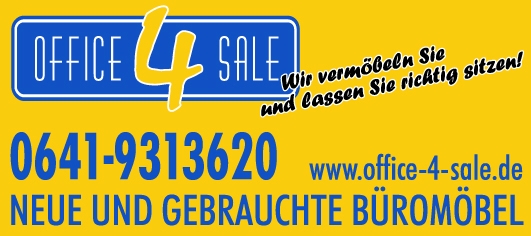 OFFICE 4 SALE

Wir vermöbeln Sie und lassen Sie richtig sitzen!

0641-9313620 www.office-4-sale.de

NEUE UND GEBRAUCHTE BÜROMÖBEL